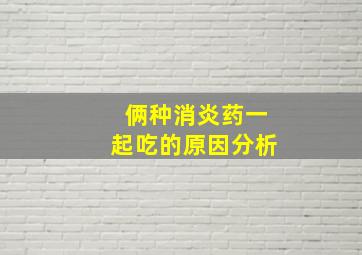 俩种消炎药一起吃的原因分析